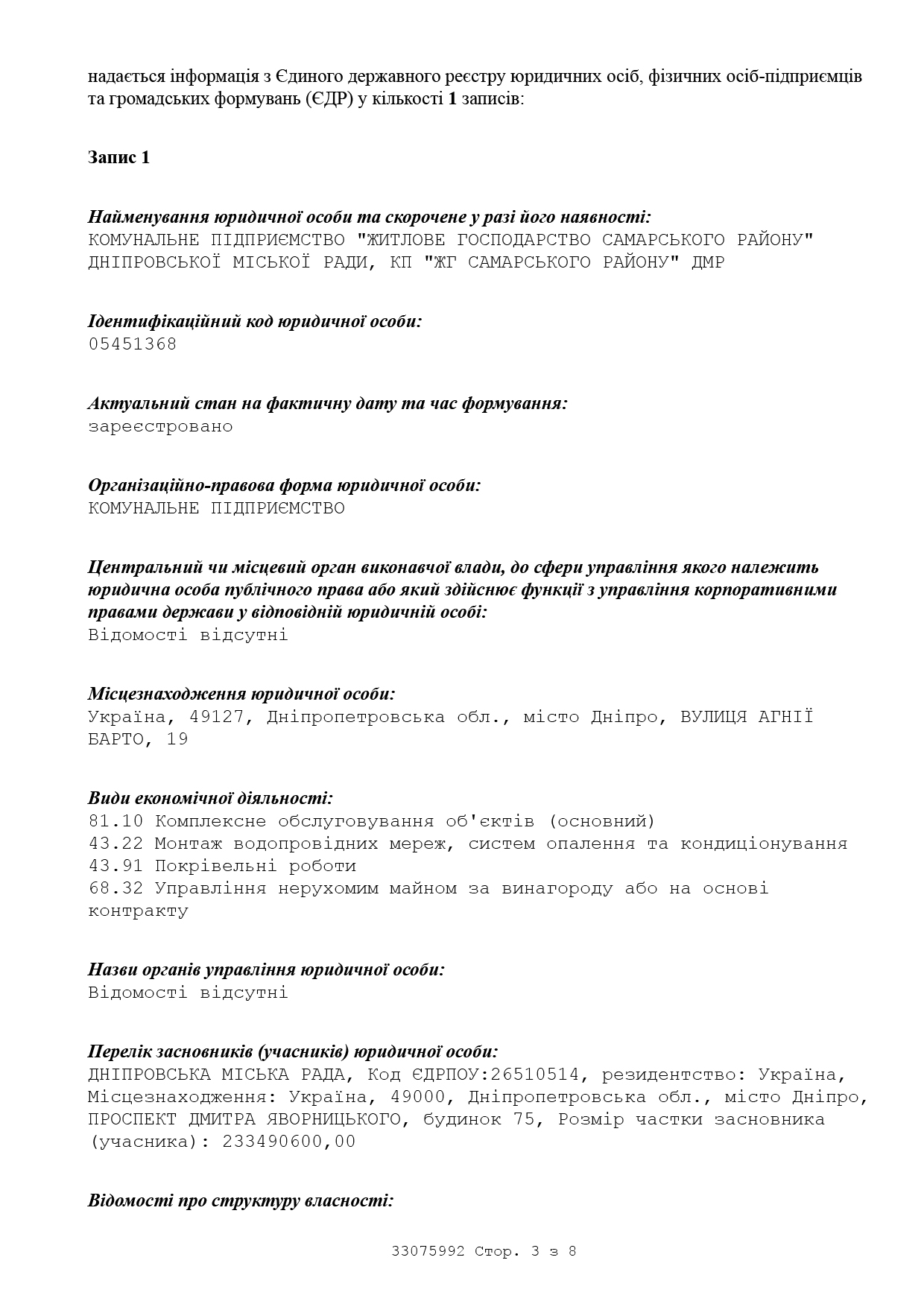 надається інформація з Єдиного державного реєстру юридичних осіб, фізичних осіб-підприємців та громадських формувань (ЄДР) у кількості 1 записів:

Запис 1

Найменування юридичної особи та скорочене у разі його наявності:
КОМУНАЛЬНЕ ПІДПРИЄМСТВО "ЖИТЛОВЕ ГОСПОДАРСТВО САМАРСЬКОГО РАЙОНУ" ДНІПРОВСЬКОЇ МІСЬКОЇ РАДИ, КП "ЖГ САМАРСЬКОГО РАЙОНУ" ДМР

Ідентифікаційний код юридичної особи:
05451368

Актуальний стан на фактичну дату та час формування:
зареєстровано

Організаційно-правова форма юридичної особи:
КОМУНАЛЬНЕ ПІДПРИЄМСТВО

Центральний чи місцевий орган виконавчої влади, до сфери управління якого належить юридична особа публічного права або який здійснює функції з управління корпоративними правами держави у відповідній юридичній особі:
Відомості відсутні

Місцезнаходження юридичної особи:
Україна, 49127, Дніпропетровська обл., місто Дніпро, ВУЛИЦЯ АГНІЇ БАРТО, 19

Види економічної діяльності:
81.10 Комплексне обслуговування об'єктів (основний)
43.22 Монтаж водопровідних мереж, систем опалення та кондиціонування
43.91 Покрівельні роботи
68.32 Управління нерухомим майном за винагороду або на основі контракту

Назви органів управління юридичної особи:
Відомості відсутні

Перелік засновників (учасників) юридичної особи:
ДНІПРОВСЬКА МІСЬКА РАДА, Код ЄДРПОУ:26510514, резидентство: Україна, Місцезнаходження: Україна, 49000, Дніпропетровська обл., місто Дніпро, ПРОСПЕКТ ДМИТРА ЯВОРНИЦЬКОГО, будинок 75, Розмір частки засновника (учасника): 233490600,00

Відомості про структуру власності:

33075992 Стор. 3 з 8